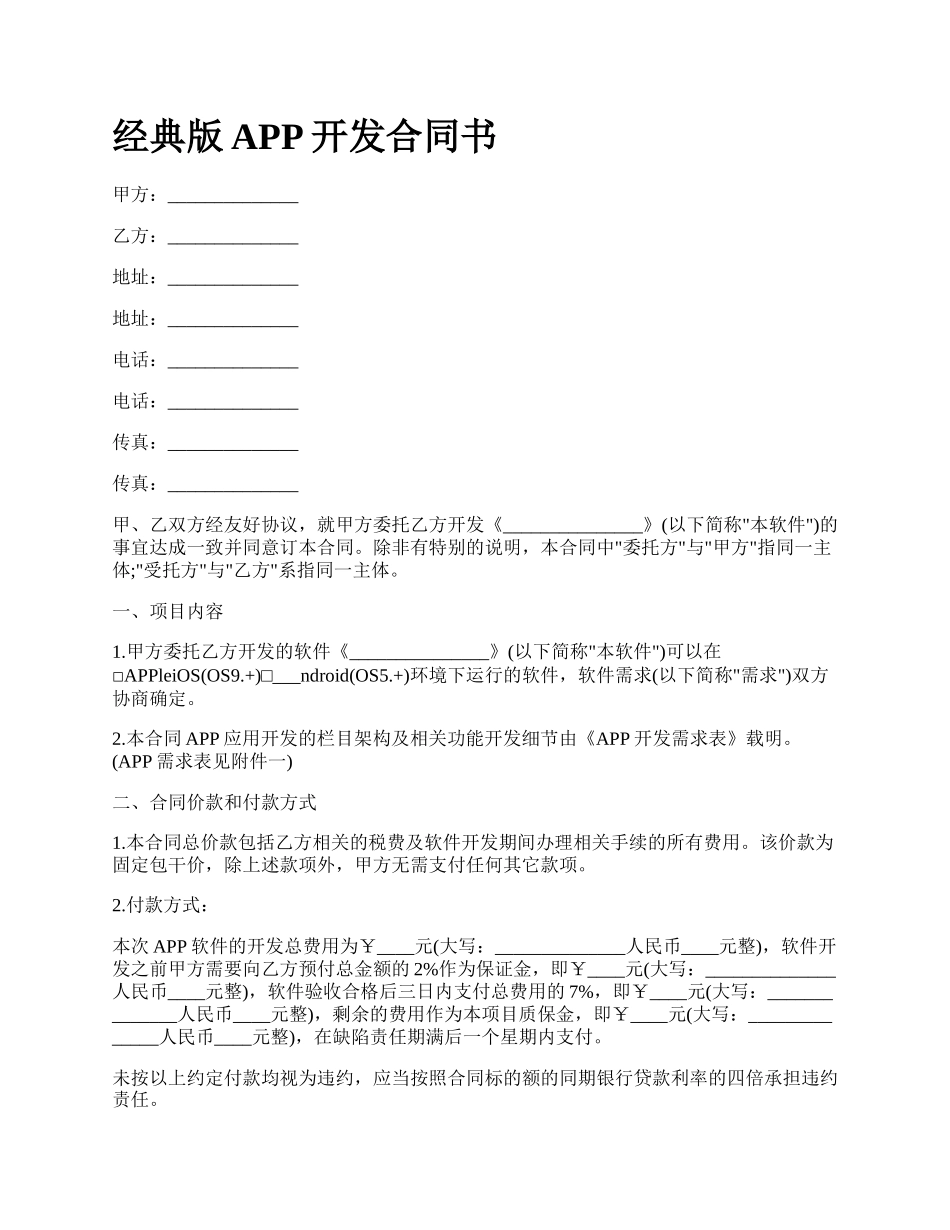 经典版 APP 开发合同书

甲方：______________

乙方：______________

地址：______________

地址：______________

电话：______________

电话：______________

传真：______________

传真：______________

甲、乙双方经友好协议，就甲方委托乙方开发《_______________》(以下简称"本软件")的事宜达成一致并同意订本合同。除非有特别的说明，本合同中"委托方"与"甲方"指同一主体;"受托方"与"乙方"系指同一主体。

一、项目内容

1.甲方委托乙方开发的软件《_______________》(以下简称"本软件")可以在□APPleiOS(OS9.+)□___ndroid(OS5.+)环境下运行的软件，软件需求(以下简称"需求")双方协商确定。

2.本合同 APP 应用开发的栏目架构及相关功能开发细节由《APP 开发需求表》载明。(APP 需求表见附件一)

二、合同价款和付款方式

1.本合同总价款包括乙方相关的税费及软件开发期间办理相关手续的所有费用。该价款为固定包干价，除上述款项外，甲方无需支付任何其它款项。

2.付款方式：

本次 APP 软件的开发总费用为￥____元(大写：______________人民币____元整)，软件开发之前甲方需要向乙方预付总金额的 2%作为保证金，即￥____元(大写：______________人民币____元整)，软件验收合格后三日内支付总费用的 7%，即￥____元(大写：______________人民币____元整)，剩余的费用作为本项目质保金，即￥____元(大写：______________人民币____元整)，在缺陷责任期满后一个星期内支付。

未按以上约定付款均视为违约，应当按照合同标的额的同期银行贷款利率的四倍承担违约责任。